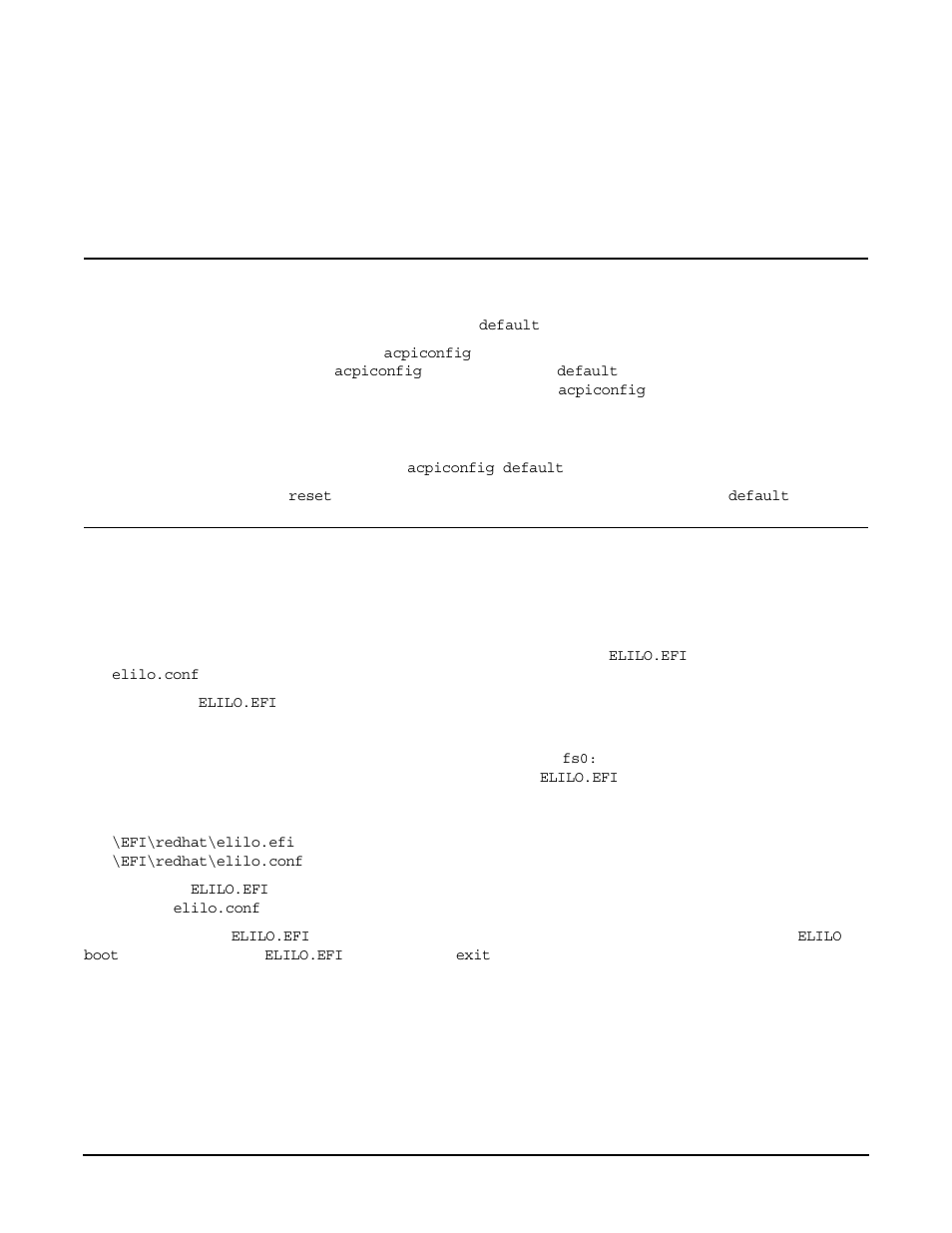 default

acpiconfig
acpiconfig default
acpiconfig

acpiconfig default
reset default

ELILO.EFI
elilo.conf
ELILO.EFI

fs0:
ELILO.EFI

\EFI\redhat\elilo.efi
\EFI\redhat\elilo.conf
ELILO.EFI
elilo.conf
ELILO.EFI ELILO
boot ELILO.EFI exit